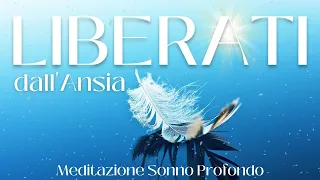 LIBERATI
dall'Ansia

Meditazione Sonno Profondo